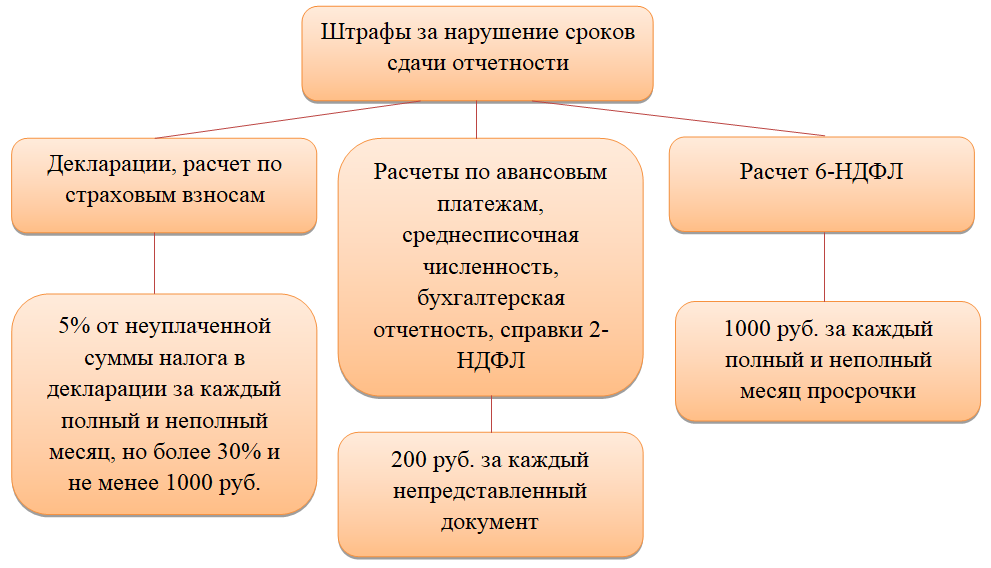 Штрафы за нарушение сроков сдачи отчетности

Декларации, расчет по страховым взносам

5% от неуплаченной суммы налога в декларации за каждый полный и неполный месяц, но более 30% и не менее 1000 руб.

Расчеты по авансовым платежам, среднесписочная численность, бухгалтерская отчетность, справки 2-НДФЛ

200 руб. за каждый непредставленный документ

Расчет 6-НДФЛ

1000 руб. за каждый полный и неполный месяц просрочки